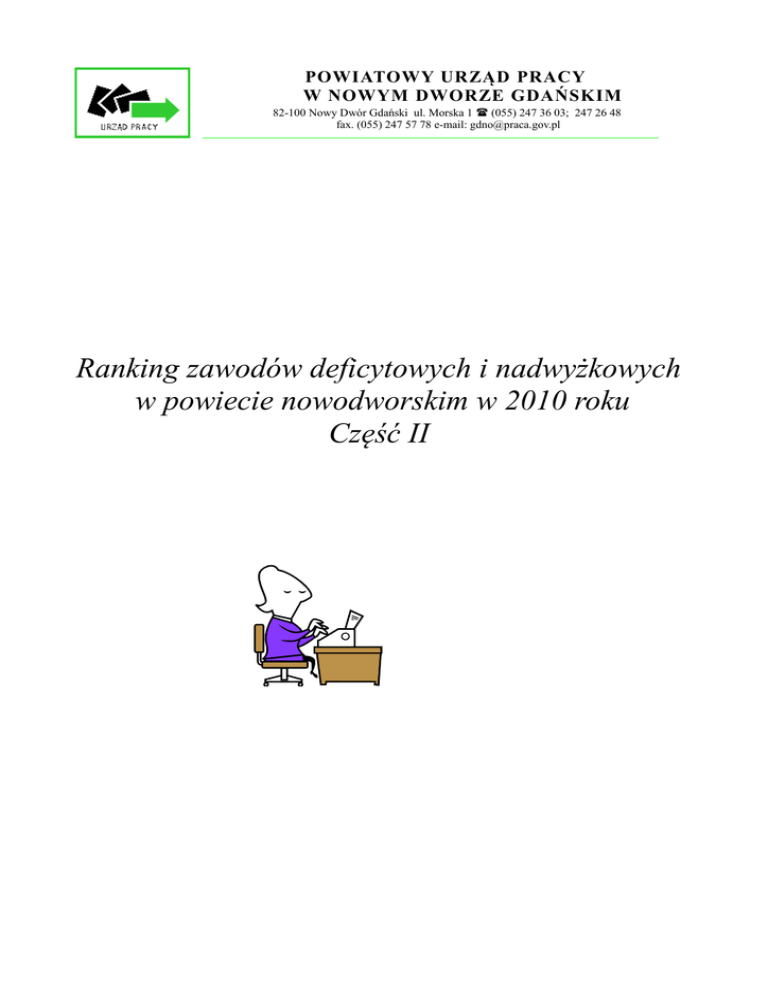 URZĄD PRACY

POWIATOWY URZĄD PRACY
W NOWYM DWORZE GDAŃSKIM

82-100 Nowy Dwór Gdański ul. Morska 1 ☎ (055) 247 36 03; 247 26 48
fax. (055) 247 57 78 e-mail: gdno@praca.gov.pl

Ranking zawodów deficytowych i nadwyżkowych
w powiecie nowodworskim w 2010 roku
Część II